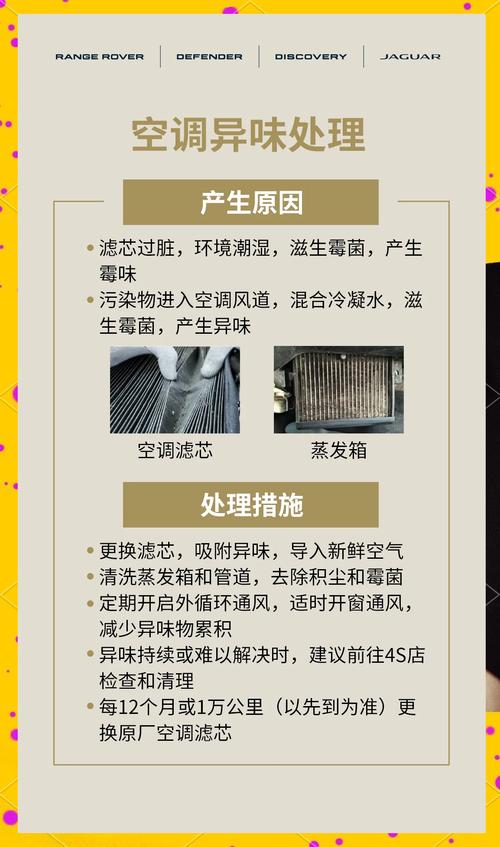 RANGE ROVER | DEFENDER | DISCOVERY | JAGUAR

空调异味处理

产生原因

• 滤芯过脏，环境潮湿，滋生霉菌，产生霉味
• 污染物进入空调风道，混合冷凝水，滋生霉菌，产生异味

空调滤芯

蒸发箱

处理措施

• 更换滤芯，吸附异味，导入新鲜空气
• 清洗蒸发箱和管道，去除积尘和霉菌
• 定期开启外循环通风，适时开窗通风，减少异味物累积
• 异味持续或难以解决时，建议前往4S店检查和清理
• 每12个月或1万公里（以先到为准）更换原厂空调滤芯